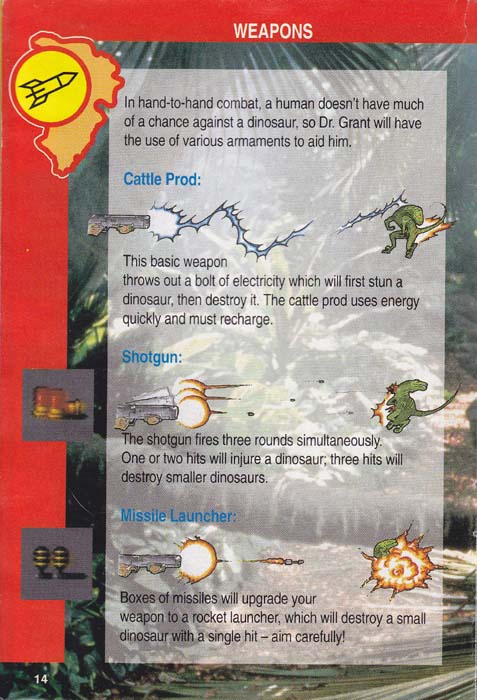 WEAPONS

In hand-to-hand combat, a human doesn't have much of a chance against a dinosaur, so Dr. Grant will have the use of various armaments to aid him.

Cattle Prod:

This basic weapon throws out a bolt of electricity which will first stun a dinosaur, then destroy it. The cattle prod uses energy quickly and must recharge.

Shotgun:

The shotgun fires three rounds simultaneously. One or two hits will injure a dinosaur; three hits will destroy smaller dinosaurs.

Missile Launcher:

Boxes of missiles will upgrade your weapon to a rocket launcher, which will destroy a small dinosaur with a single hit – aim carefully!

14